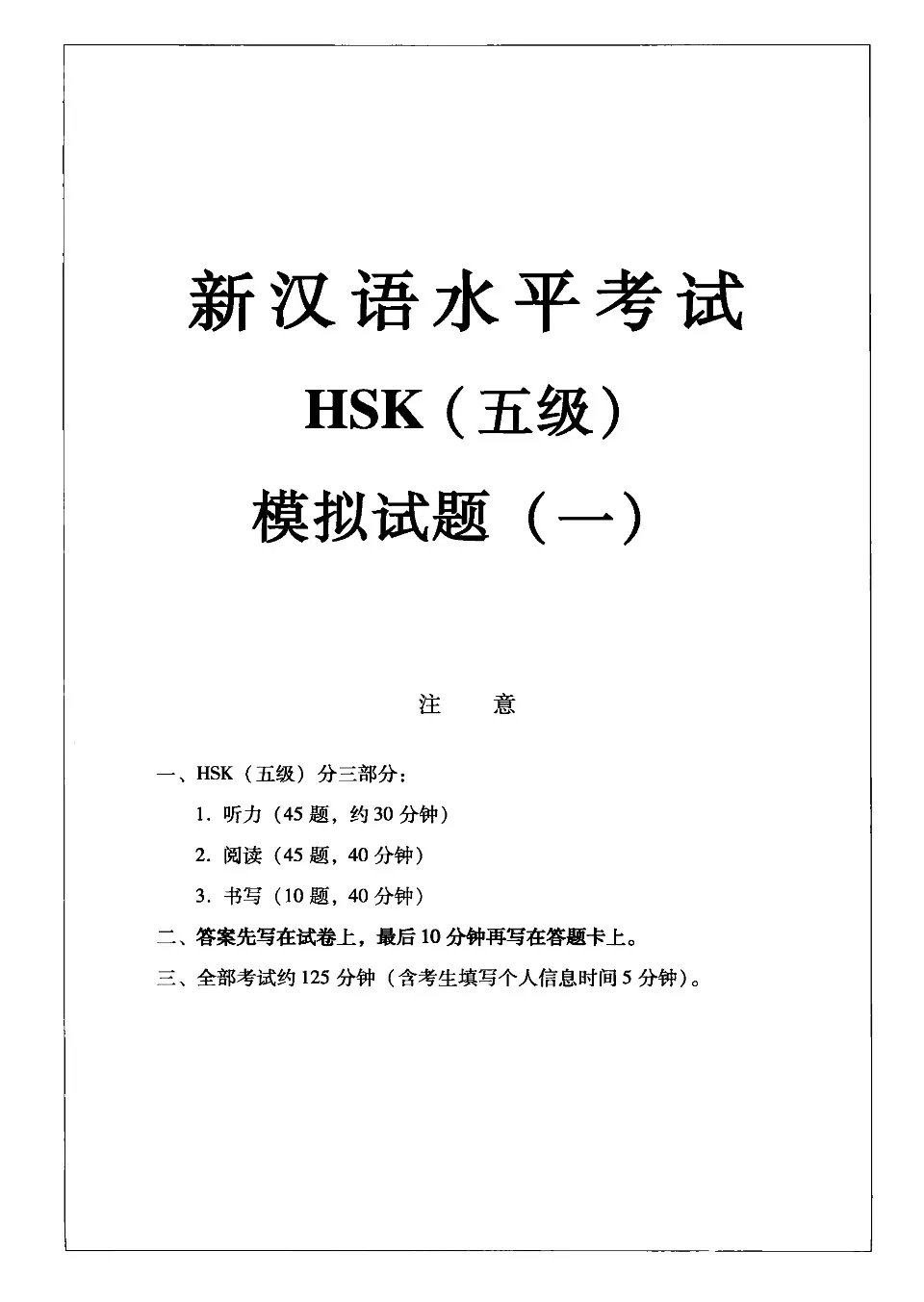 新汉语水平考试

HSK（五级）

模拟试题（一）

注　意

一、HSK（五级）分三部分：

1. 听力（45 题，约 30 分钟）

2. 阅读（45 题，40 分钟）

3. 书写（10 题，40 分钟）

二、答案先写在试卷上，最后 10 分钟再写在答题卡上。

三、全部考试约 125 分钟（含考生填写个人信息时间 5 分钟）。